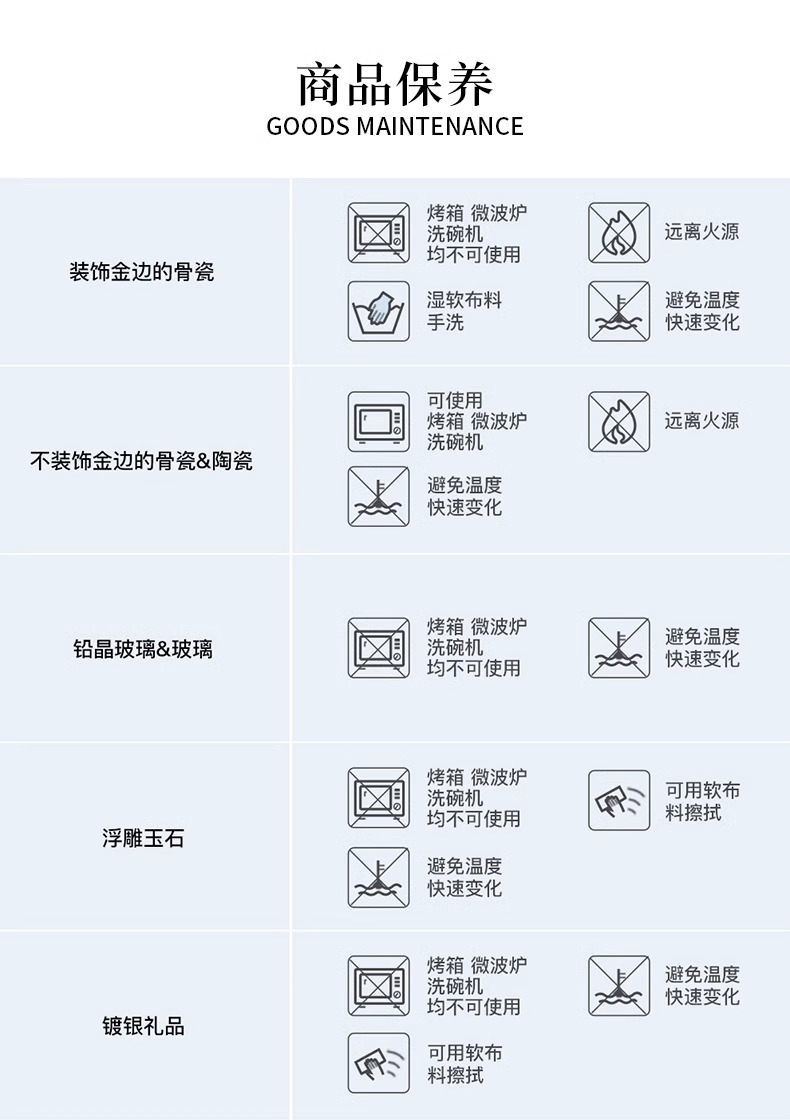 商品保养
GOODS MAINTENANCE

装饰金边的骨瓷

烤箱 微波炉
洗碗机
均不可使用

远离火源

湿软布料
手洗

避免温度
快速变化

不装饰金边的骨瓷&陶瓷

可使用
烤箱 微波炉
洗碗机

远离火源

避免温度
快速变化

铅晶玻璃&玻璃

烤箱 微波炉
洗碗机
均不可使用

避免温度
快速变化

浮雕玉石

烤箱 微波炉
洗碗机
均不可使用

可用软布
料擦拭

避免温度
快速变化

镀银礼品

烤箱 微波炉
洗碗机
均不可使用

避免温度
快速变化

可用软布
料擦拭